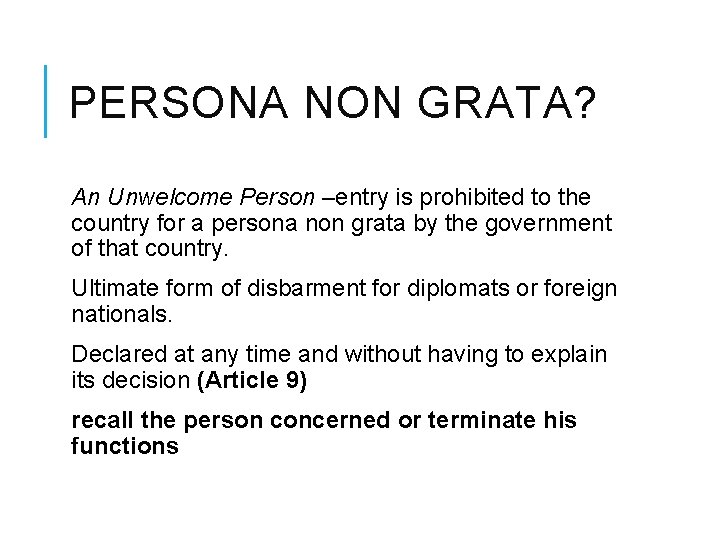 PERSONA NON GRATA?

An Unwelcome Person –entry is prohibited to the country for a persona non grata by the government of that country.

Ultimate form of disbarment for diplomats or foreign nationals.

Declared at any time and without having to explain its decision (Article 9)

recall the person concerned or terminate his functions